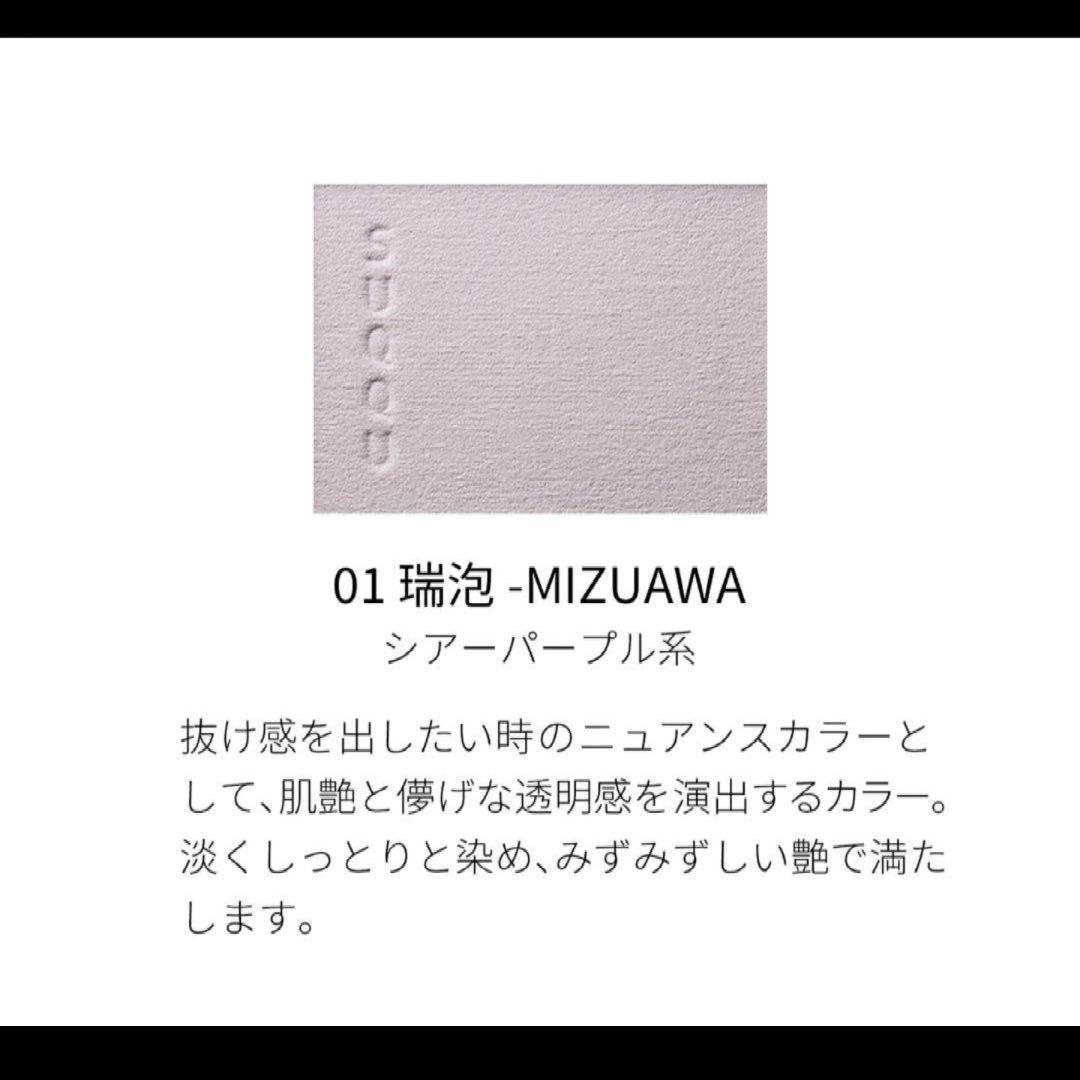 SUQQU

01 瑞泡 -MIZUAWA
シアーパープル系

抜け感を出したい時のニュアンスカラーとして、肌艶と儚げな透明感を演出するカラー。淡くしっとりと染め、みずみずしい艶で満たします。